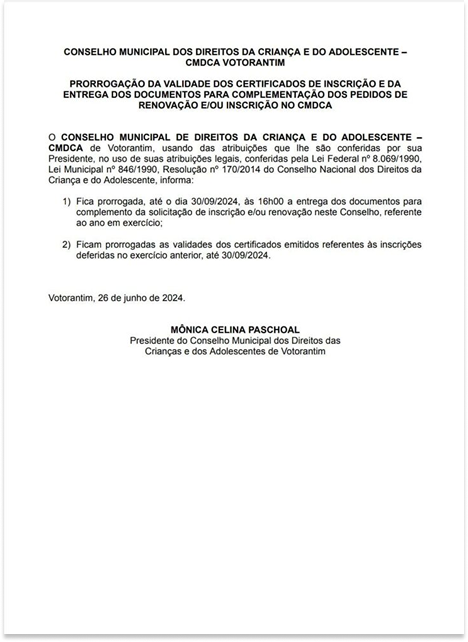 CONSELHO MUNICIPAL DOS DIREITOS DA CRIANÇA E DO ADOLESCENTE – CMDCA VOTORANTIM

PRORROGAÇÃO DA VALIDADE DOS CERTIFICADOS DE INSCRIÇÃO E DA ENTREGA DOS DOCUMENTOS PARA COMPLEMENTAÇÃO DOS PEDIDOS DE RENOVAÇÃO E/OU INSCRIÇÃO NO CMDCA

O CONSELHO MUNICIPAL DE DIREITOS DA CRIANÇA E DO ADOLESCENTE – CMDCA de Votorantim, usando das atribuições que lhe são conferidas por sua Presidente, no uso de suas atribuições legais, conferidas pela Lei Federal nº 8.069/1990, Lei Municipal nº 846/1990, Resolução nº 170/2014 do Conselho Nacional dos Direitos da Criança e do Adolescente, informa:

1) Fica prorrogada, até o dia 30/09/2024, às 16h00 a entrega dos documentos para complemento da solicitação de inscrição e/ou renovação neste Conselho, referente ao ano em exercício;

2) Ficam prorrogadas as validades dos certificados emitidos referentes às inscrições deferidas no exercício anterior, até 30/09/2024.

Votorantim, 26 de junho de 2024.

MÔNICA CELINA PASCHOAL
Presidente do Conselho Municipal dos Direitos das Crianças e dos Adolescentes de Votorantim